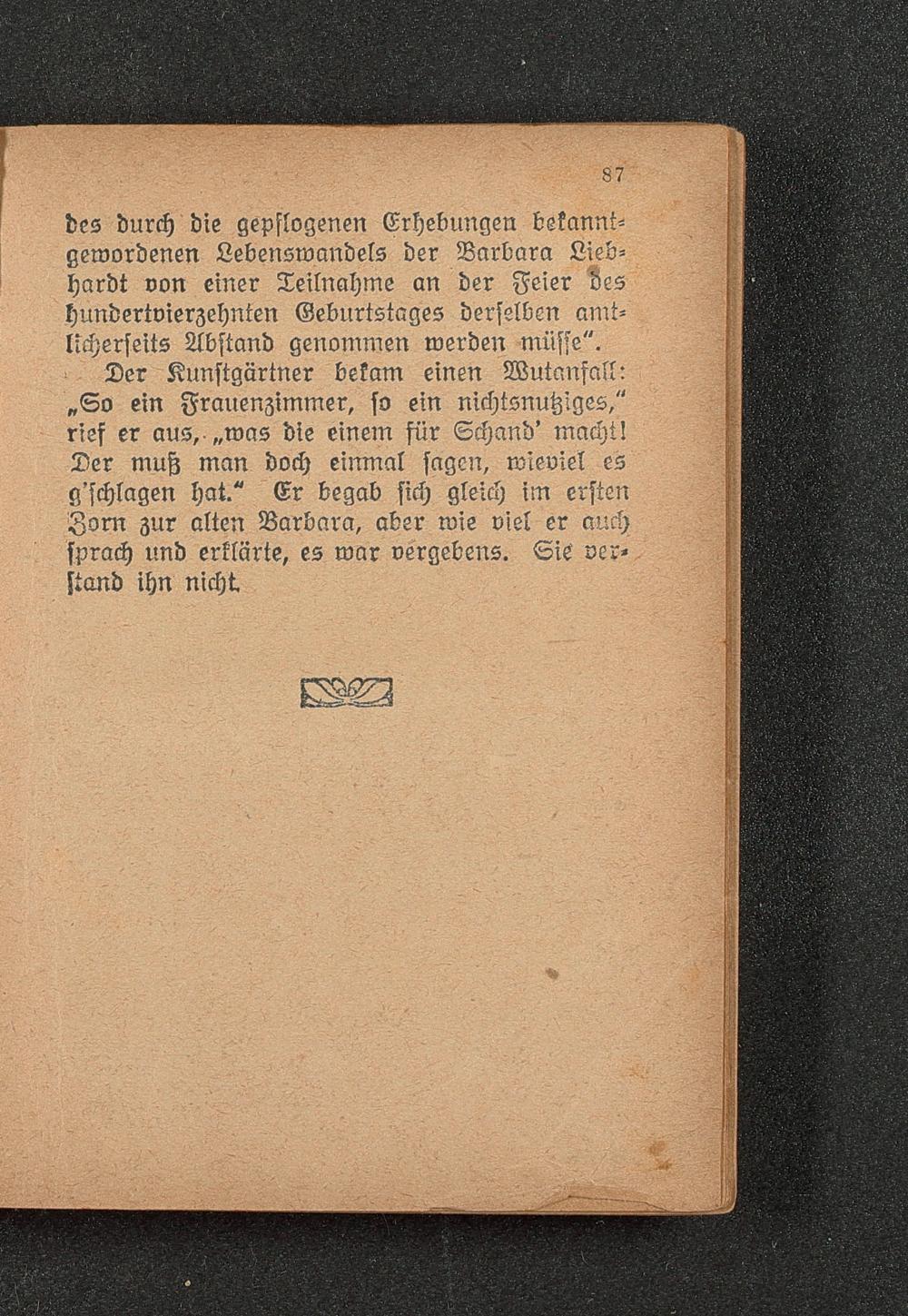 87

des durch die gepflogenen Erhebungen bekanntgewordenen Lebenswandels der Barbara Liebhardt von einer Teilnahme an der Feier des hundertvierzehnten Geburtstages derselben amtlicherseits Abstand genommen werden müsse".

Der Kunstgärtner bekam einen Wutanfall: „So ein Frauenzimmer, so ein nichtsnutziges," rief er aus, „was die einem für Schand' macht! Der muß man doch einmal sagen, wieviel es g'schlagen hat." Er begab sich gleich im ersten Zorn zur alten Barbara, aber wie viel er auch sprach und erklärte, es war vergebens. Sie verstand ihn nicht.